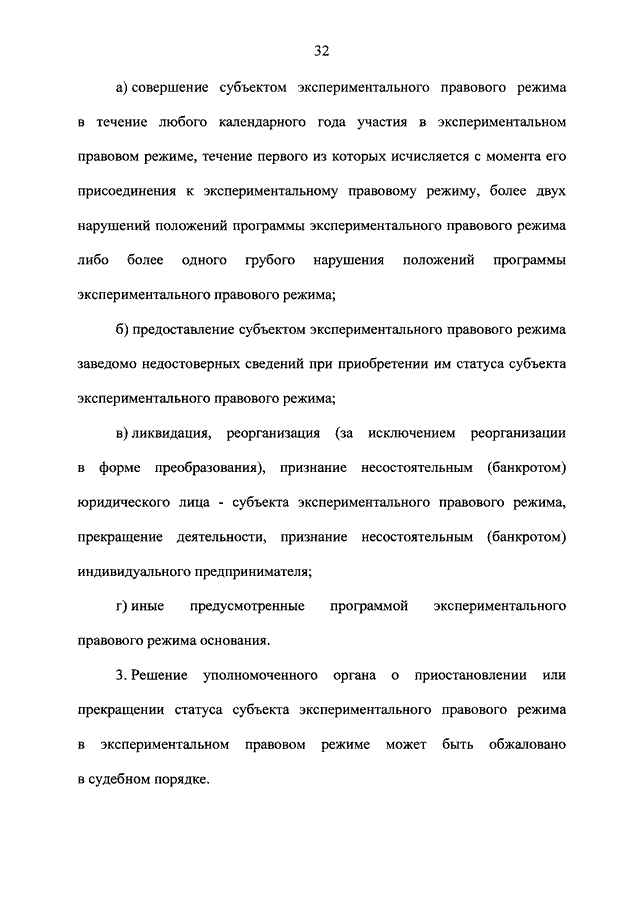 32

а) совершение субъектом экспериментального правового режима в течение любого календарного года участия в экспериментальном правовом режиме, течение первого из которых исчисляется с момента его присоединения к экспериментальному правовому режиму, более двух нарушений положений программы экспериментального правового режима либо более одного грубого нарушения положений программы экспериментального правового режима;

б) предоставление субъектом экспериментального правового режима заведомо недостоверных сведений при приобретении им статуса субъекта экспериментального правового режима;

в) ликвидация, реорганизация (за исключением реорганизации в форме преобразования), признание несостоятельным (банкротом) юридического лица - субъекта экспериментального правового режима, прекращение деятельности, признание несостоятельным (банкротом) индивидуального предпринимателя;

г) иные предусмотренные программой экспериментального правового режима основания.

3. Решение уполномоченного органа о приостановлении или прекращении статуса субъекта экспериментального правового режима в экспериментальном правовом режиме может быть обжаловано в судебном порядке.